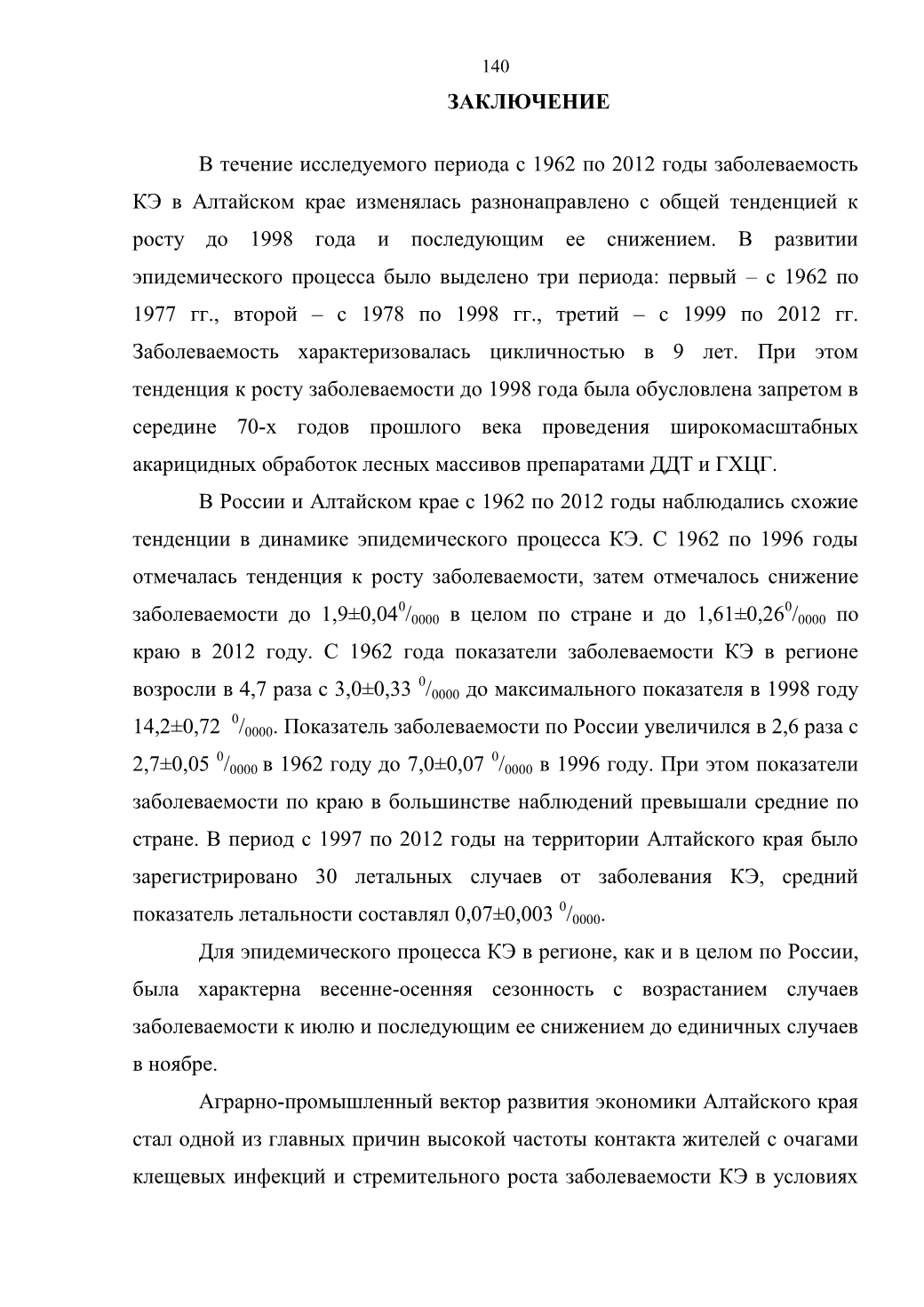 140

ЗАКЛЮЧЕНИЕ

В течение исследуемого периода с 1962 по 2012 годы заболеваемость КЭ в Алтайском крае изменялась разнонаправлено с общей тенденцией к росту до 1998 года и последующим ее снижением. В развитии эпидемического процесса было выделено три периода: первый – с 1962 по 1977 гг., второй – с 1978 по 1998 гг., третий – с 1999 по 2012 гг. Заболеваемость характеризовалась цикличностью в 9 лет. При этом тенденция к росту заболеваемости до 1998 года была обусловлена запретом в середине 70-х годов прошлого века проведения широкомасштабных акарицидных обработок лесных массивов препаратами ДДТ и ГХЦГ.

В России и Алтайском крае с 1962 по 2012 годы наблюдались схожие тенденции в динамике эпидемического процесса КЭ. С 1962 по 1996 годы отмечалась тенденция к росту заболеваемости, затем отмечалось снижение заболеваемости до 1,9±0,04$^0/_{0000}$ в целом по стране и до 1,61±0,26$^0/_{0000}$ по краю в 2012 году. С 1962 года показатели заболеваемости КЭ в регионе возросли в 4,7 раза с 3,0±0,33 $^0/_{0000}$ до максимального показателя в 1998 году 14,2±0,72 $^0/_{0000}$. Показатель заболеваемости по России увеличился в 2,6 раза с 2,7±0,05 $^0/_{0000}$ в 1962 году до 7,0±0,07 $^0/_{0000}$ в 1996 году. При этом показатели заболеваемости по краю в большинстве наблюдений превышали средние по стране. В период с 1997 по 2012 годы на территории Алтайского края было зарегистрировано 30 летальных случаев от заболевания КЭ, средний показатель летальности составлял 0,07±0,003 $^0/_{0000}$.

Для эпидемического процесса КЭ в регионе, как и в целом по России, была характерна весенне-осенняя сезонность с возрастанием случаев заболеваемости к июлю и последующим ее снижением до единичных случаев в ноябре.

Аграрно-промышленный вектор развития экономики Алтайского края стал одной из главных причин высокой частоты контакта жителей с очагами клещевых инфекций и стремительного роста заболеваемости КЭ в условиях